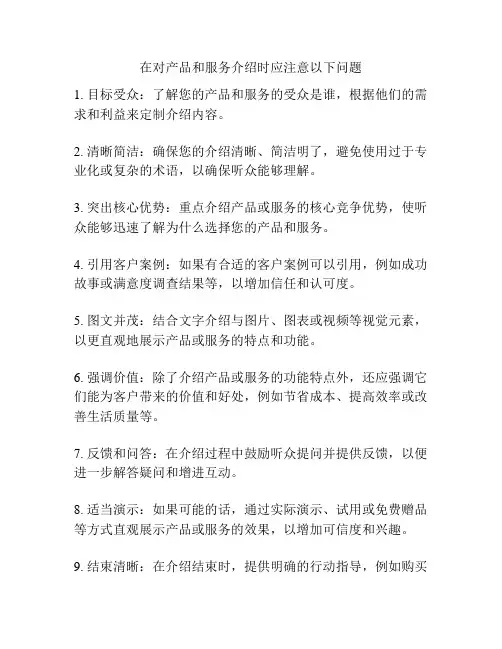 在对产品和服务介绍时应注意以下问题

1. 目标受众：了解您的产品和服务的受众是谁，根据他们的需求和利益来定制介绍内容。

2. 清晰简洁：确保您的介绍清晰、简洁明了，避免使用过于专业化或复杂的术语，以确保听众能够理解。

3. 突出核心优势：重点介绍产品或服务的核心竞争优势，使听众能够迅速了解为什么选择您的产品和服务。

4. 引用客户案例：如果有合适的客户案例可以引用，例如成功故事或满意度调查结果等，以增加信任和认可度。

5. 图文并茂：结合文字介绍与图片、图表或视频等视觉元素，以更直观地展示产品或服务的特点和功能。

6. 强调价值：除了介绍产品或服务的功能特点外，还应强调它们能为客户带来的价值和好处，例如节省成本、提高效率或改善生活质量等。

7. 反馈和问答：在介绍过程中鼓励听众提问并提供反馈，以便进一步解答疑问和增进互动。

8. 适当演示：如果可能的话，通过实际演示、试用或免费赠品等方式直观展示产品或服务的效果，以增加可信度和兴趣。

9. 结束清晰：在介绍结束时，提供明确的行动指导，例如购买